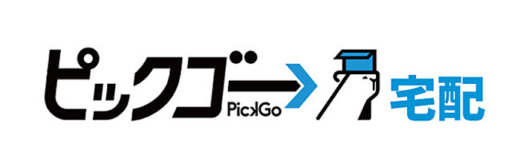 ピックゴー PickGo 宅配